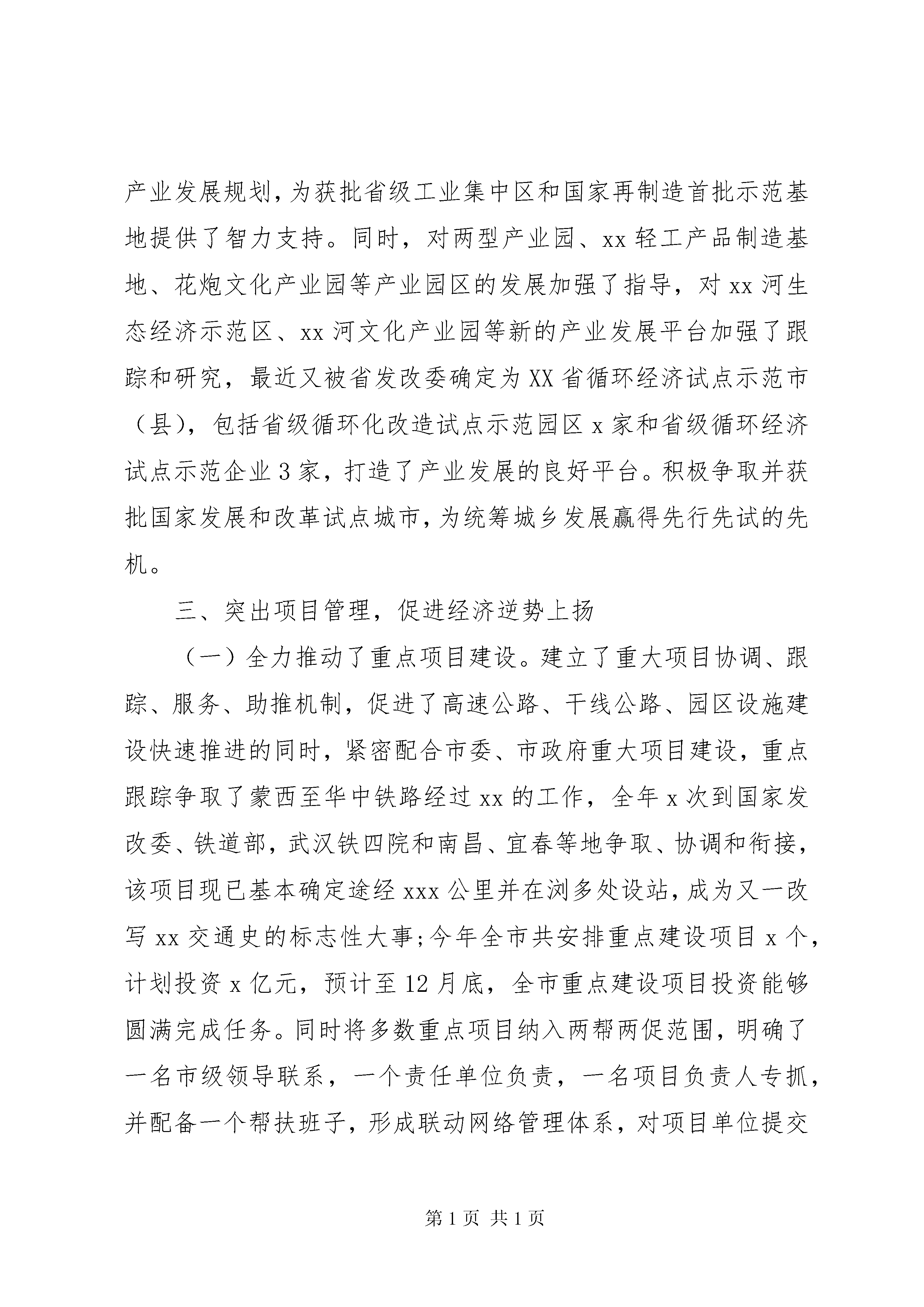 产业发展规划，为获批省级工业集中区和国家再制造首批示范基地提供了智力支持。同时，对两型产业园、xx 轻工产品制造基地、花炮文化产业园等产业园区的发展加强了指导，对 xx 河生态经济示范区、xx 河文化产业园等新的产业发展平台加强了跟踪和研究，最近又被省发改委确定为 XX 省循环经济试点示范市（县），包括省级循环化改造试点示范园区 x 家和省级循环经济试点示范企业 3 家，打造了产业发展的良好平台。积极争取并获批国家发展和改革试点城市，为统筹城乡发展赢得先行先试的先机。

三、突出项目管理，促进经济逆势上扬

（一）全力推动了重点项目建设。建立了重大项目协调、跟踪、服务、助推机制，促进了高速公路、干线公路、园区设施建设快速推进的同时，紧密配合市委、市政府重大项目建设，重点跟踪争取了蒙西至华中铁路经过 xx 的工作，全年 x 次到国家发改委、铁道部，武汉铁四院和南昌、宜春等地争取、协调和衔接，该项目现已基本确定途经 xxx 公里并在浏多处设站，成为又一改写 xx 交通史的标志性大事；今年全市共安排重点建设项目 x 个，计划投资 x 亿元，预计至 12 月底，全市重点建设项目投资能够圆满完成任务。同时将多数重点项目纳入两帮两促范围，明确了一名市级领导联系，一个责任单位负责，一名项目负责人专抓，并配备一个帮扶班子，形成联动网络管理体系，对项目单位提交

第 1 页 共 1 页